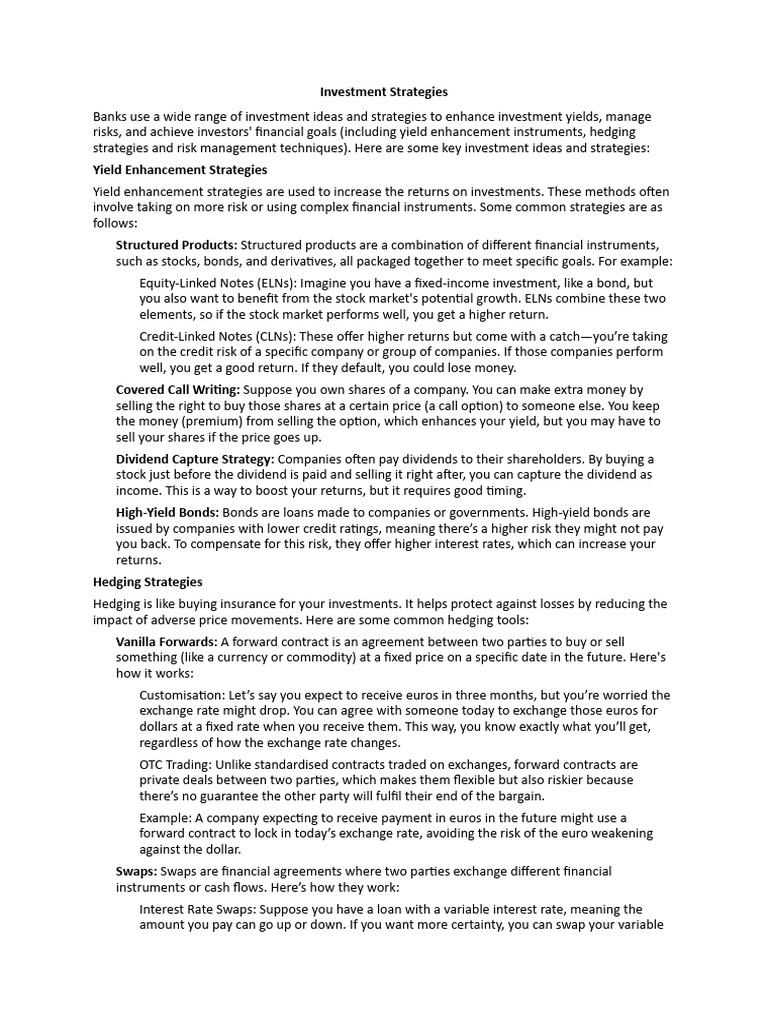 Investment Strategies

Banks use a wide range of investment ideas and strategies to enhance investment yields, manage risks, and achieve investors' financial goals (including yield enhancement instruments, hedging strategies and risk management techniques). Here are some key investment ideas and strategies:

Yield Enhancement Strategies

Yield enhancement strategies are used to increase the returns on investments. These methods often involve taking on more risk or using complex financial instruments. Some common strategies are as follows:

Structured Products: Structured products are a combination of different financial instruments, such as stocks, bonds, and derivatives, all packaged together to meet specific goals. For example:

Equity-Linked Notes (ELNs): Imagine you have a fixed-income investment, like a bond, but you also want to benefit from the stock market's potential growth. ELNs combine these two elements, so if the stock market performs well, you get a higher return.

Credit-Linked Notes (CLNs): These offer higher returns but come with a catch—you're taking on the credit risk of a specific company or group of companies. If those companies perform well, you get a good return. If they default, you could lose money.

Covered Call Writing: Suppose you own shares of a company. You can make extra money by selling the right to buy those shares at a certain price (a call option) to someone else. You keep the money (premium) from selling the option, which enhances your yield, but you may have to sell your shares if the price goes up.

Dividend Capture Strategy: Companies often pay dividends to their shareholders. By buying a stock just before the dividend is paid and selling it right after, you can capture the dividend as income. This is a way to boost your returns, but it requires good timing.

High-Yield Bonds: Bonds are loans made to companies or governments. High-yield bonds are issued by companies with lower credit ratings, meaning there's a higher risk they might not pay you back. To compensate for this risk, they offer higher interest rates, which can increase your returns.

Hedging Strategies

Hedging is like buying insurance for your investments. It helps protect against losses by reducing the impact of adverse price movements. Here are some common hedging tools:

Vanilla Forwards: A forward contract is an agreement between two parties to buy or sell something (like a currency or commodity) at a fixed price on a specific date in the future. Here's how it works:

Customisation: Let's say you expect to receive euros in three months, but you're worried the exchange rate might drop. You can agree with someone today to exchange those euros for dollars at a fixed rate when you receive them. This way, you know exactly what you'll get, regardless of how the exchange rate changes.

OTC Trading: Unlike standardised contracts traded on exchanges, forward contracts are private deals between two parties, which makes them flexible but also riskier because there's no guarantee the other party will fulfil their end of the bargain.

Example: A company expecting to receive payment in euros in the future might use a forward contract to lock in today's exchange rate, avoiding the risk of the euro weakening against the dollar.

Swaps: Swaps are financial agreements where two parties exchange different financial instruments or cash flows. Here's how they work:

Interest Rate Swaps: Suppose you have a loan with a variable interest rate, meaning the amount you pay can go up or down. If you want more certainty, you can swap your variable